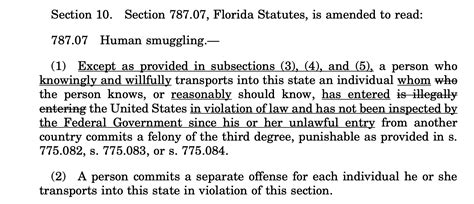 Section 10. Section 787.07, Florida Statutes, is amended to read:

787.07 Human smuggling.—

(1) Except as provided in subsections (3), (4), and (5), a person who knowingly and willfully transports into this state an individual whom who the person knows, or reasonably should know, has entered is illegally entering the United States in violation of law and has not been inspected by the Federal Government since his or her unlawful entry from another country commits a felony of the third degree, punishable as provided in s. 775.082, s. 775.083, or s. 775.084.

(2) A person commits a separate offense for each individual he or she transports into this state in violation of this section.